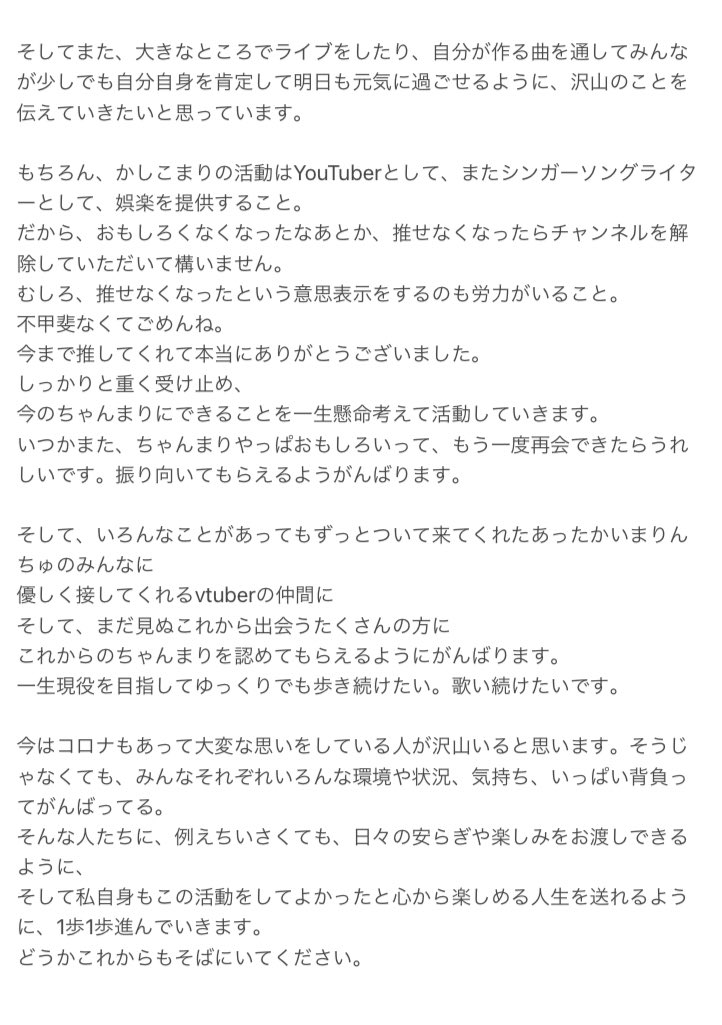 そしてまた、大きなところでライブをしたり、自分が作る曲を通してみんなが少しでも自分自身を肯定して明日も元気に過ごせるように、沢山のことを伝えていきたいと思っています。

もちろん、かしこまりの活動はYouTuberとして、またシンガーソングライターとして、娯楽を提供すること。
だから、おもしろくなくなったなあとか、推せなくなったらチャンネルを解除していただいて構いません。
むしろ、推せなくなったという意思表示をするのも労力がいること。
不甲斐なくてごめんね。
今まで推してくれて本当にありがとうございました。
しっかりと重く受け止め、
今のちゃんまりにできることを一生懸命考えて活動していきます。
いつかまた、ちゃんまりやっぱおもしろいって、もう一度再会できたらうれしいです。振り向いてもらえるようがんばります。

そして、いろんなことがあってもずっとついて来てくれたあったかいまりんちゅのみんなに
優しく接してくれるvtuberの仲間に
そして、まだ見ぬこれから出会うたくさんの方に
これからのちゃんまりを認めてもらえるようにがんばります。
一生現役を目指してゆっくりでも歩き続けたい。歌い続けたいです。

今はコロナもあって大変な思いをしている人が沢山いると思います。そうじゃなくても、みんなそれぞれいろんな環境や状況、気持ち、いっぱい背負ってがんばってる。
そんな人たちに、例えちいさくても、日々の安らぎや楽しみをお渡しできるように、
そして私自身もこの活動をしてよかったと心から楽しめる人生を送れるように、1歩1歩進んでいきます。
どうかこれからもそばにいてください。